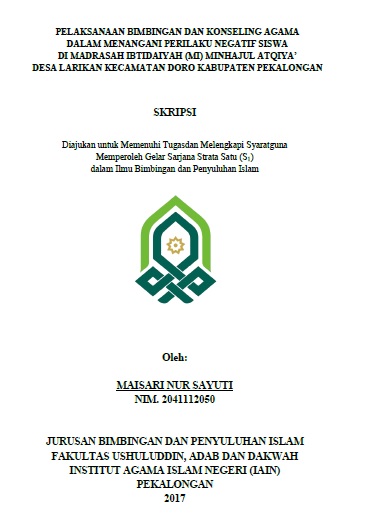 PELAKSANAAN BIMBINGAN DAN KONSELING AGAMA DALAM MENANGANI PERILAKU NEGATIF SISWA DI MADRASAH IBTIDAIYAH (MI) MINHAJUL ATQIYA' DESA LARIKAN KECAMATAN DORO KABUPATEN PEKALONGAN

SKRIPSI

Diajukan untuk Memenuhi Tugasdan Melengkapi Syaratguna Memperoleh Gelar Sarjana Strata Satu ($S_1$) dalam Ilmu Bimbingan dan Penyuluhan Islam

Oleh:

MAISARI NUR SAYUTI
NIM. 2041112050

JURUSAN BIMBINGAN DAN PENYULUHAN ISLAM
FAKULTAS USHULUDDIN, ADAB DAN DAKWAH
INSTITUT AGAMA ISLAM NEGERI (IAIN)
PEKALONGAN
2017